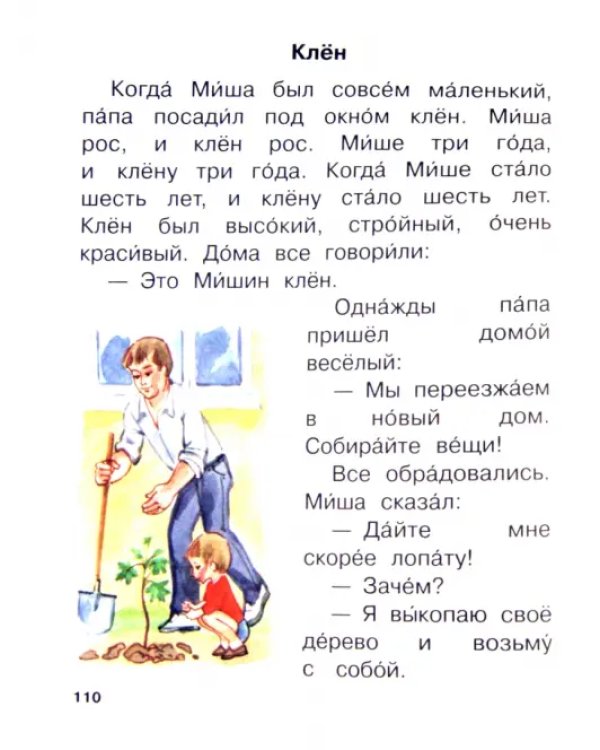 Клён

Когда́ Ми́ша был совсе́м ма́ленький, па́па посади́л под окно́м клён. Ми́ша рос, и клён рос. Ми́ше три го́да, и клёну три го́да. Когда́ Ми́ше ста́ло шесть лет, и клёну ста́ло шесть лет. Клён был высо́кий, стро́йный, о́чень краси́вый. До́ма все говори́ли:

— Это Ми́шин клён.

Одна́жды па́па пришёл домо́й весёлый:

— Мы переезжа́ем в но́вый дом. Собира́йте ве́щи!

Все обра́довались. Ми́ша сказа́л:

— Да́йте мне скоре́е лопа́ту!

— Заче́м?

— Я вы́копаю своё де́рево и возьму́ с собо́й.

110